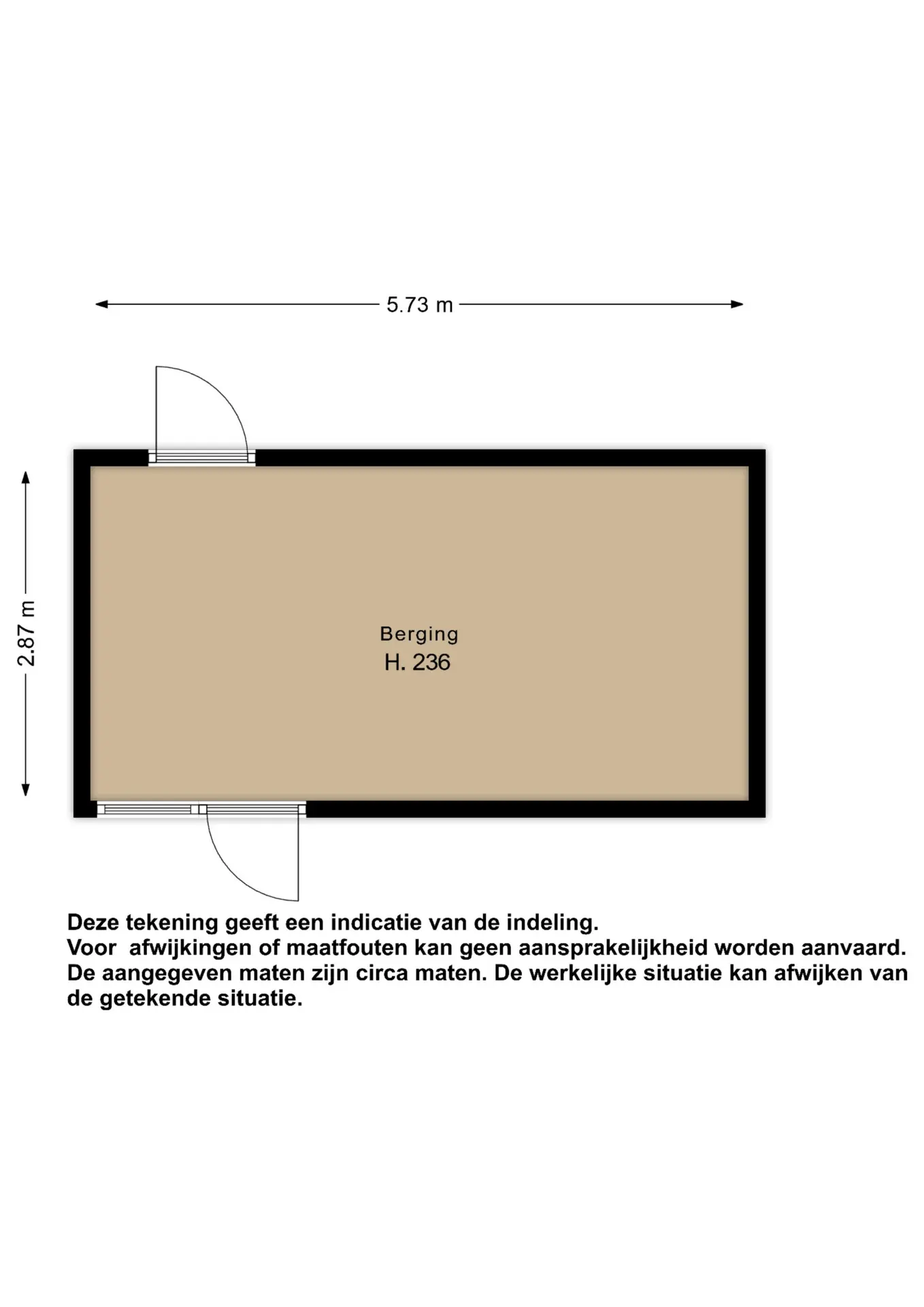 5.73 m

2.87 m

Berging
H. 236

Deze tekening geeft een indicatie van de indeling.
Voor afwijkingen of maatfouten kan geen aansprakelijkheid worden aanvaard.
De aangegeven maten zijn circa maten. De werkelijke situatie kan afwijken van de getekende situatie.